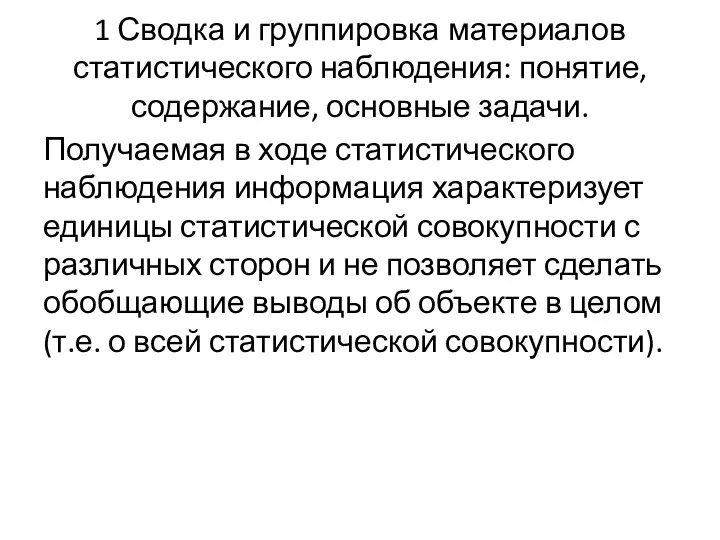 1 Сводка и группировка материалов статистического наблюдения: понятие, содержание, основные задачи.

Получаемая в ходе статистического наблюдения информация характеризует единицы статистической совокупности с различных сторон и не позволяет сделать обобщающие выводы об объекте в целом (т.е. о всей статистической совокупности).